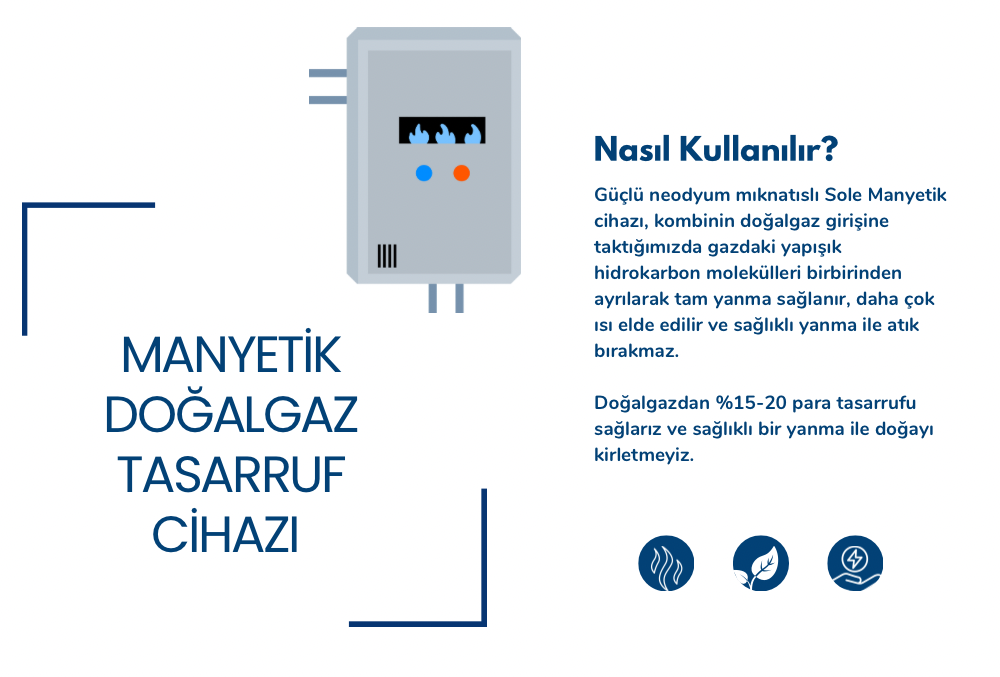 MANYETİK DOĞALGAZ TASARRUF CİHAZI

Nasıl Kullanılır?

Güçlü neodyum mıknatıslı Sole Manyetik cihazı, kombinin doğalgaz girişine taktığımızda gazdaki yapışık hidrokarbon molekülleri birbirinden ayrılarak tam yanma sağlanır, daha çok ısı elde edilir ve sağlıklı yanma ile atık bırakmaz.

Doğalgazdan %15-20 para tasarrufu sağlarız ve sağlıklı bir yanma ile doğayı kirletmeyiz.